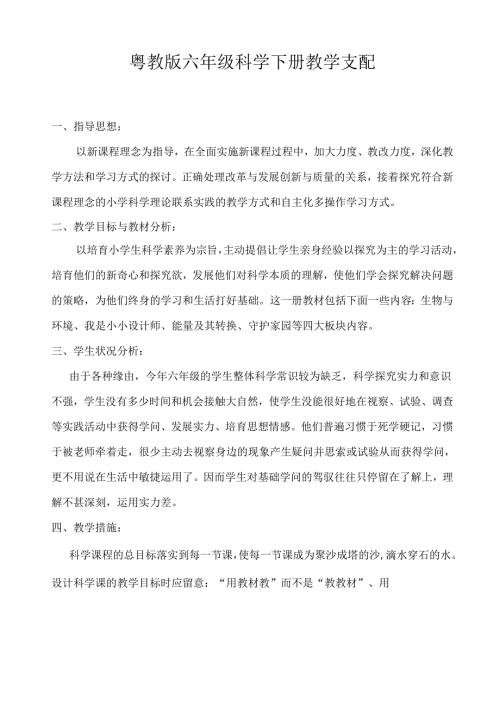 粤教版六年级科学下册教学支配

一、指导思想：

以新课程理念为指导，在全面实施新课程过程中，加大力度、教改力度，深化教学方法和学习方式的探讨。正确处理改革与发展创新与质量的关系，接着探究符合新课程理念的小学科学理论联系实践的教学方式和自主化多操作学习方式。

二、教学目标与教材分析：

以培育小学生科学素养为宗旨，主动提倡让学生亲身经验以探究为主的学习活动，培育他们的新奇心和探究欲，发展他们对科学本质的理解，使他们学会探究解决问题的策略，为他们终身的学习和生活打好基础。这一册教材包括下面一些内容：生物与环境、我是小小设计师、能量及其转换、守护家园等四大板块内容。

三、学生状况分析：

由于各种缘由，今年六年级的学生整体科学常识较为缺乏，科学探究实力和意识不强，学生没有多少时间和机会接触大自然，使学生没能很好地在视察、试验、调查等实践活动中获得学问、发展实力、培育思想情感。他们普遍习惯于死学硬记，习惯于被老师牵着走，很少主动去视察身边的现象产生疑问并思索或试验从而获得学问，更不用说在生活中敏捷运用了。因而学生对基础学问的驾驭往往只停留在了解上，理解不甚深刻，运用实力差。

四、教学措施：

科学课程的总目标落实到每一节课，使每一节课成为聚沙成塔的沙，滴水穿石的水。设计科学课的教学目标时应留意：“用教材教”而不是“教教材”、用